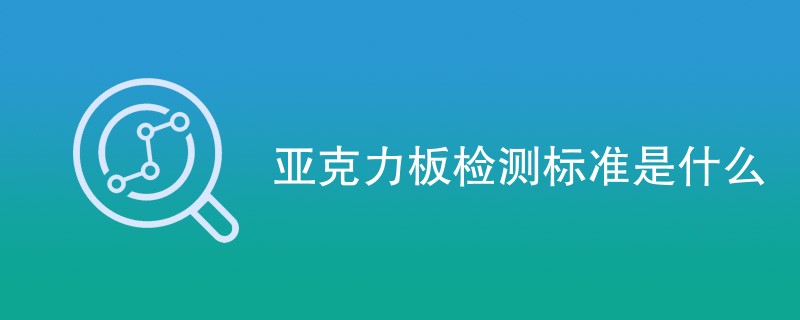 亚克力板检测标准是什么